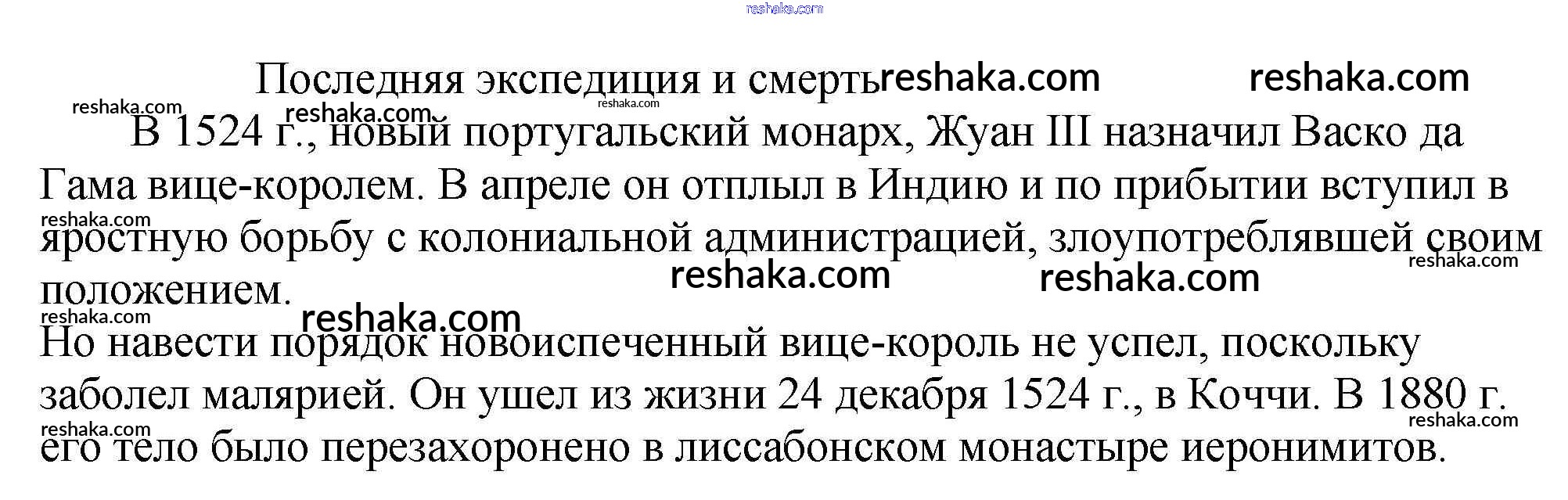 Последняя экспедиция и смерть

В 1524 г., новый португальский монарх, Жуан III назначил Васко да Гама вице-королем. В апреле он отплыл в Индию и по прибытии вступил в яростную борьбу с колониальной администрацией, злоупотреблявшей своим положением.

Но навести порядок новоиспеченный вице-король не успел, поскольку заболел малярией. Он ушел из жизни 24 декабря 1524 г., в Коччи. В 1880 г. его тело было перезахоронено в лиссабонском монастыре иеронимитов.

reshaka.com